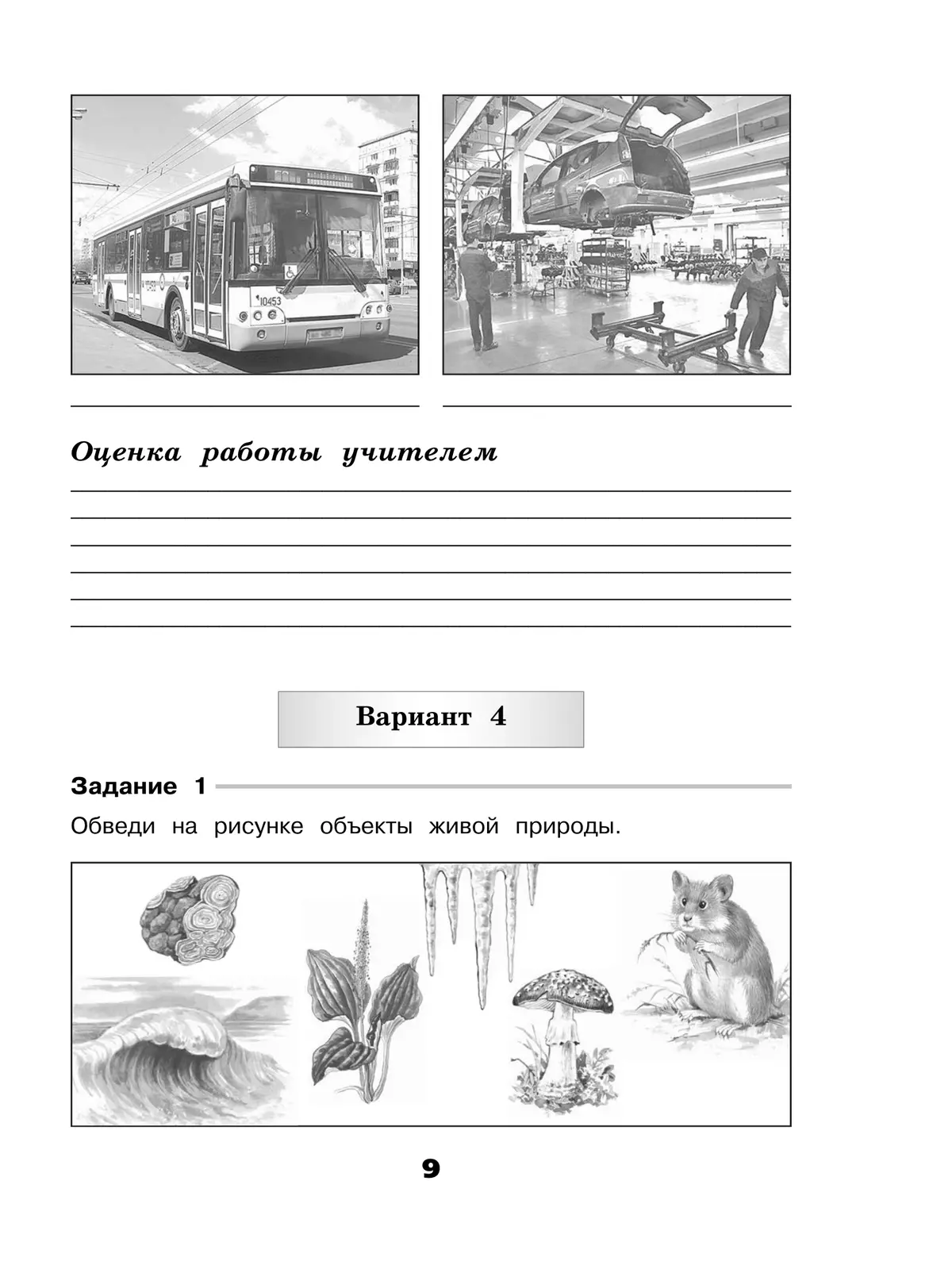 10453

Оценка работы учителем

Вариант 4

Задание 1

Обведи на рисунке объекты живой природы.

9